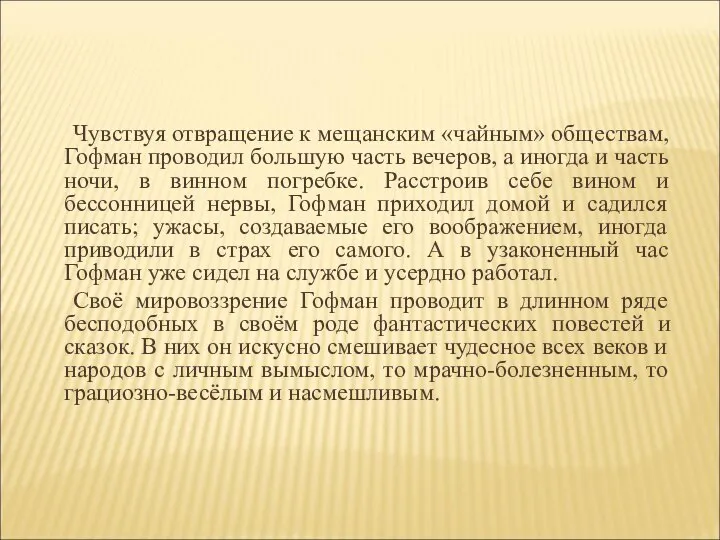 Чувствуя отвращение к мещанским «чайным» обществам, Гофман проводил большую часть вечеров, а иногда и часть ночи, в винном погребке. Расстроив себе вином и бессонницей нервы, Гофман приходил домой и садился писать; ужасы, создаваемые его воображением, иногда приводили в страх его самого. А в узаконенный час Гофман уже сидел на службе и усердно работал.

Своё мировоззрение Гофман проводит в длинном ряде бесподобных в своём роде фантастических повестей и сказок. В них он искусно смешивает чудесное всех веков и народов с личным вымыслом, то мрачно-болезненным, то грациозно-весёлым и насмешливым.